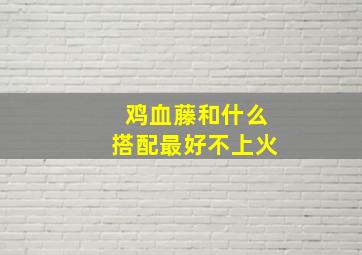 鸡血藤和什么
搭配最好不上火